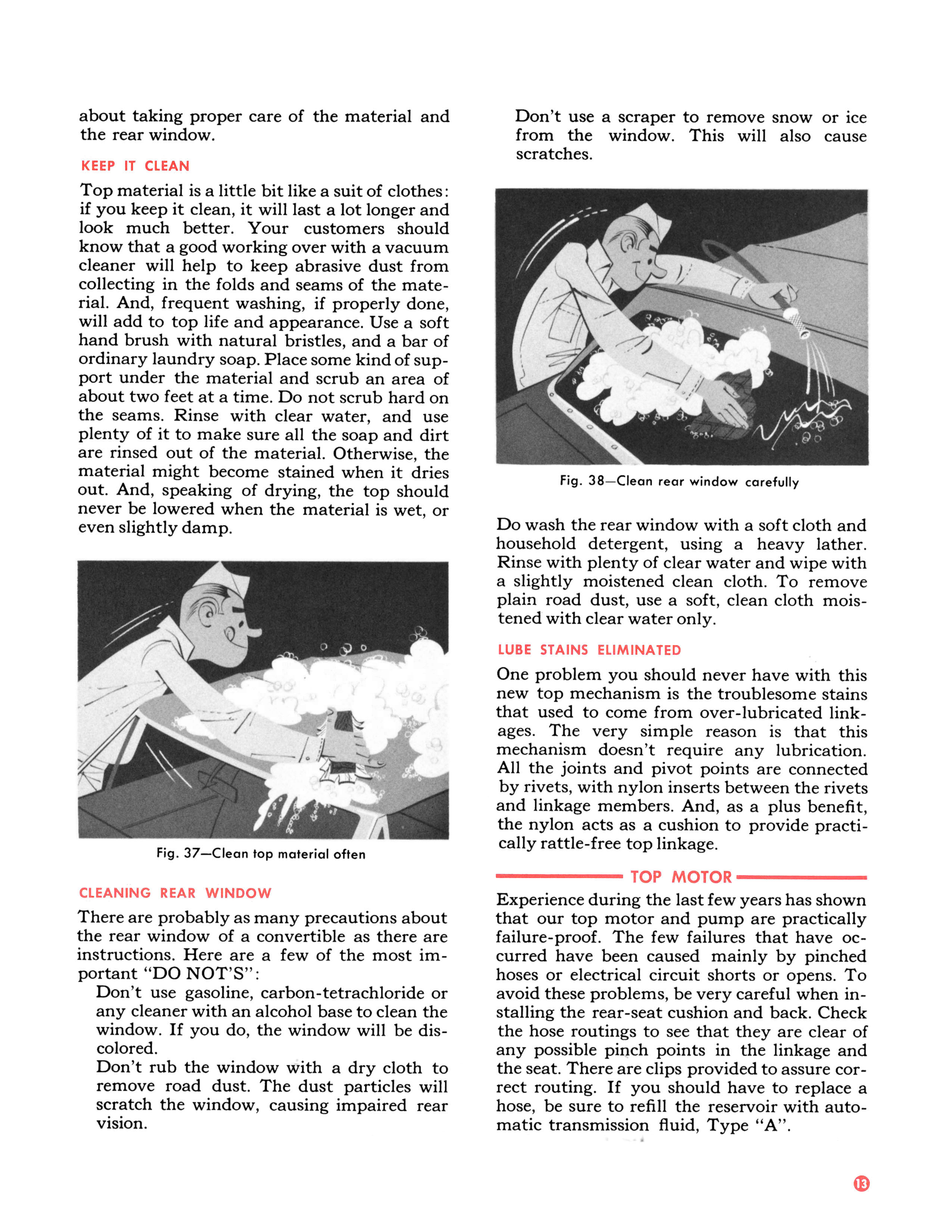 about taking proper care of the material and the rear window.

KEEP IT CLEAN

Top material is a little bit like a suit of clothes: if you keep it clean, it will last a lot longer and look much better. Your customers should know that a good working over with a vacuum cleaner will help to keep abrasive dust from collecting in the folds and seams of the material. And, frequent washing, if properly done, will add to top life and appearance. Use a soft hand brush with natural bristles, and a bar of ordinary laundry soap. Place some kind of support under the material and scrub an area of about two feet at a time. Do not scrub hard on the seams. Rinse with clear water, and use plenty of it to make sure all the soap and dirt are rinsed out of the material. Otherwise, the material might become stained when it dries out. And, speaking of drying, the top should never be lowered when the material is wet, or even slightly damp.

Fig. 37—Clean top material often

CLEANING REAR WINDOW

There are probably as many precautions about the rear window of a convertible as there are instructions. Here are a few of the most important "DO NOT'S":

Don't use gasoline, carbon-tetrachloride or any cleaner with an alcohol base to clean the window. If you do, the window will be discolored.

Don't rub the window with a dry cloth to remove road dust. The dust particles will scratch the window, causing impaired rear vision.

Don't use a scraper to remove snow or ice from the window. This will also cause scratches.

Fig. 38—Clean rear window carefully

Do wash the rear window with a soft cloth and household detergent, using a heavy lather. Rinse with plenty of clear water and wipe with a slightly moistened clean cloth. To remove plain road dust, use a soft, clean cloth moistened with clear water only.

LUBE STAINS ELIMINATED

One problem you should never have with this new top mechanism is the troublesome stains that used to come from over-lubricated linkages. The very simple reason is that this mechanism doesn't require any lubrication. All the joints and pivot points are connected by rivets, with nylon inserts between the rivets and linkage members. And, as a plus benefit, the nylon acts as a cushion to provide practically rattle-free top linkage.

TOP MOTOR

Experience during the last few years has shown that our top motor and pump are practically failure-proof. The few failures that have occurred have been caused mainly by pinched hoses or electrical circuit shorts or opens. To avoid these problems, be very careful when installing the rear-seat cushion and back. Check the hose routings to see that they are clear of any possible pinch points in the linkage and the seat. There are clips provided to assure correct routing. If you should have to replace a hose, be sure to refill the reservoir with automatic transmission fluid, Type "A".

13